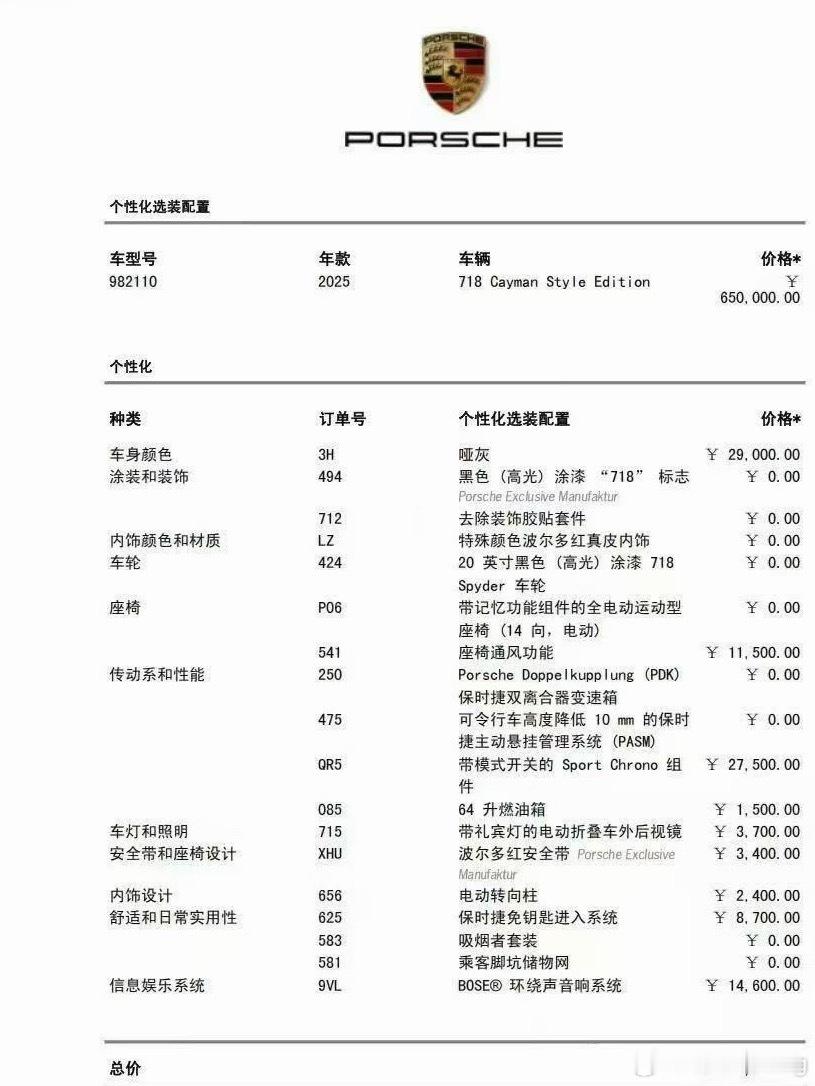 PORSCHE

PORSCHE

个性化选装配置

| 车型号 | 年款 | 车辆 | 价格* |
|---|---|---|---|
| 982110 | 2025 | 718 Cayman Style Edition | ￥ 650,000.00 |

个性化

| 种类 | 订单号 | 个性化选装配置 | 价格* |
|---|---|---|---|
| 车身颜色 | 3H | 哑灰 | ￥ 29,000.00 |
| 涂装和装饰 | 494 | 黑色（高光）涂漆 “718” 标志 Porsche Exclusive Manufaktur | ￥ 0.00 |
| | 712 | 去除装饰胶贴套件 | ￥ 0.00 |
| 内饰颜色和材质 | LZ | 特殊颜色波尔多红真皮内饰 | ￥ 0.00 |
| 车轮 | 424 | 20 英寸黑色（高光）涂漆 718 Spyder 车轮 | ￥ 0.00 |
| 座椅 | P06 | 带记忆功能组件的全电动运动型座椅（14 向，电动） | ￥ 0.00 |
| | 541 | 座椅通风功能 | ￥ 11,500.00 |
| 传动系和性能 | 250 | Porsche Doppelkupplung (PDK) 保时捷双离合器变速箱 | ￥ 0.00 |
| | 475 | 可令行车高度降低 10 mm 的保时捷主动悬挂管理系统 (PASM) | ￥ 0.00 |
| | QR5 | 带模式开关的 Sport Chrono 组件 | ￥ 27,500.00 |
| | 085 | 64 升燃油箱 | ￥ 1,500.00 |
| 车灯和照明 | 715 | 带礼宾灯的电动折叠车外后视镜 | ￥ 3,700.00 |
| 安全带和座椅设计 | XHU | 波尔多红安全带 Porsche Exclusive Manufaktur | ￥ 3,400.00 |
| 内饰设计 | 656 | 电动转向柱 | ￥ 2,400.00 |
| 舒适和日常实用性 | 625 | 保时捷免钥匙进入系统 | ￥ 8,700.00 |
| | 583 | 吸烟者套装 | ￥ 0.00 |
| | 581 | 乘客脚坑储物网 | ￥ 0.00 |
| 信息娱乐系统 | 9VL | BOSE® 环绕声音响系统 | ￥ 14,600.00 |

总价